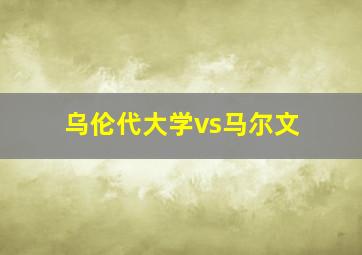 乌伦代大学vs马尔文